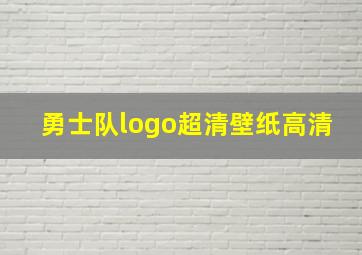 勇士队logo超清壁纸高清